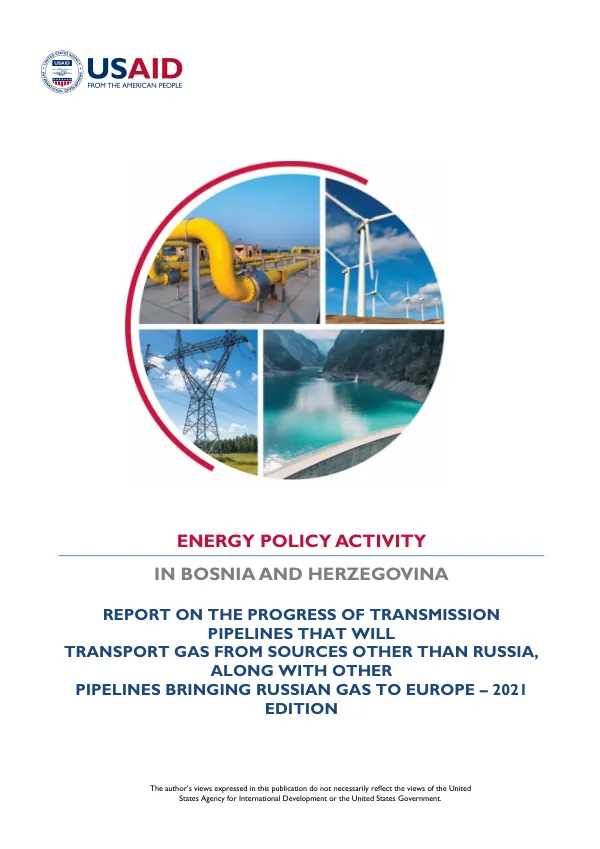 USAID
FROM THE AMERICAN PEOPLE

ENERGY POLICY ACTIVITY

IN BOSNIA AND HERZEGOVINA

REPORT ON THE PROGRESS OF TRANSMISSION PIPELINES THAT WILL TRANSPORT GAS FROM SOURCES OTHER THAN RUSSIA, ALONG WITH OTHER PIPELINES BRINGING RUSSIAN GAS TO EUROPE – 2021 EDITION

The author's views expressed in this publication do not necessarily reflect the views of the United States Agency for International Development or the United States Government.